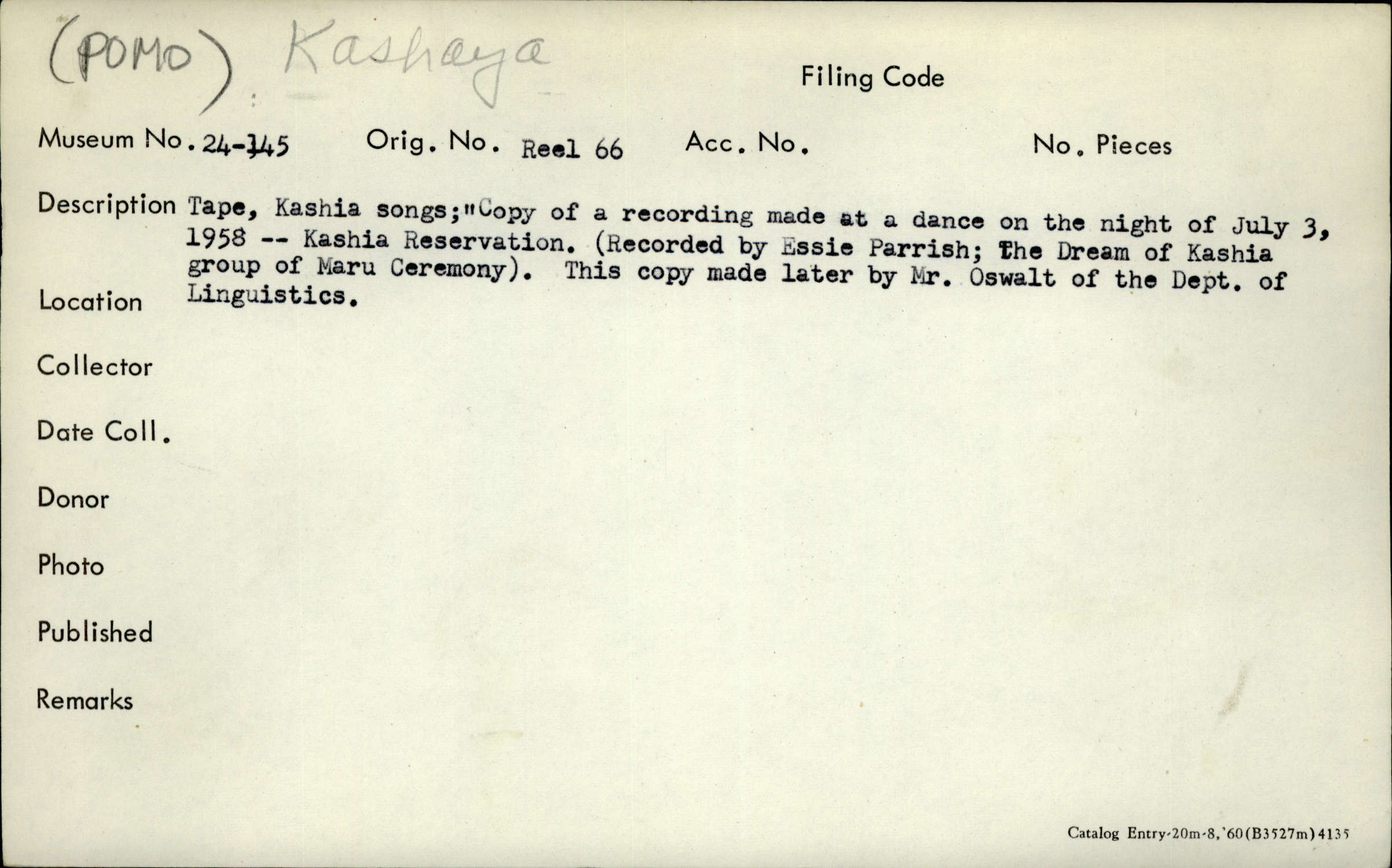 (POMO) Kashaya

Filing Code

Museum No. 24-145 Orig. No. Reel 66 Acc. No. No. Pieces

Description Tape, Kashia songs;"Copy of a recording made at a dance on the night of July 3, 1958 -- Kashia Reservation. (Recorded by Essie Parrish; The Dream of Kashia group of Maru Ceremony). This copy made later by Mr. Oswalt of the Dept. of Linguistics.

Location

Collector

Date Coll.

Donor

Photo

Published

Remarks

Catalog Entry-20m-8,'60(B3527m)4135